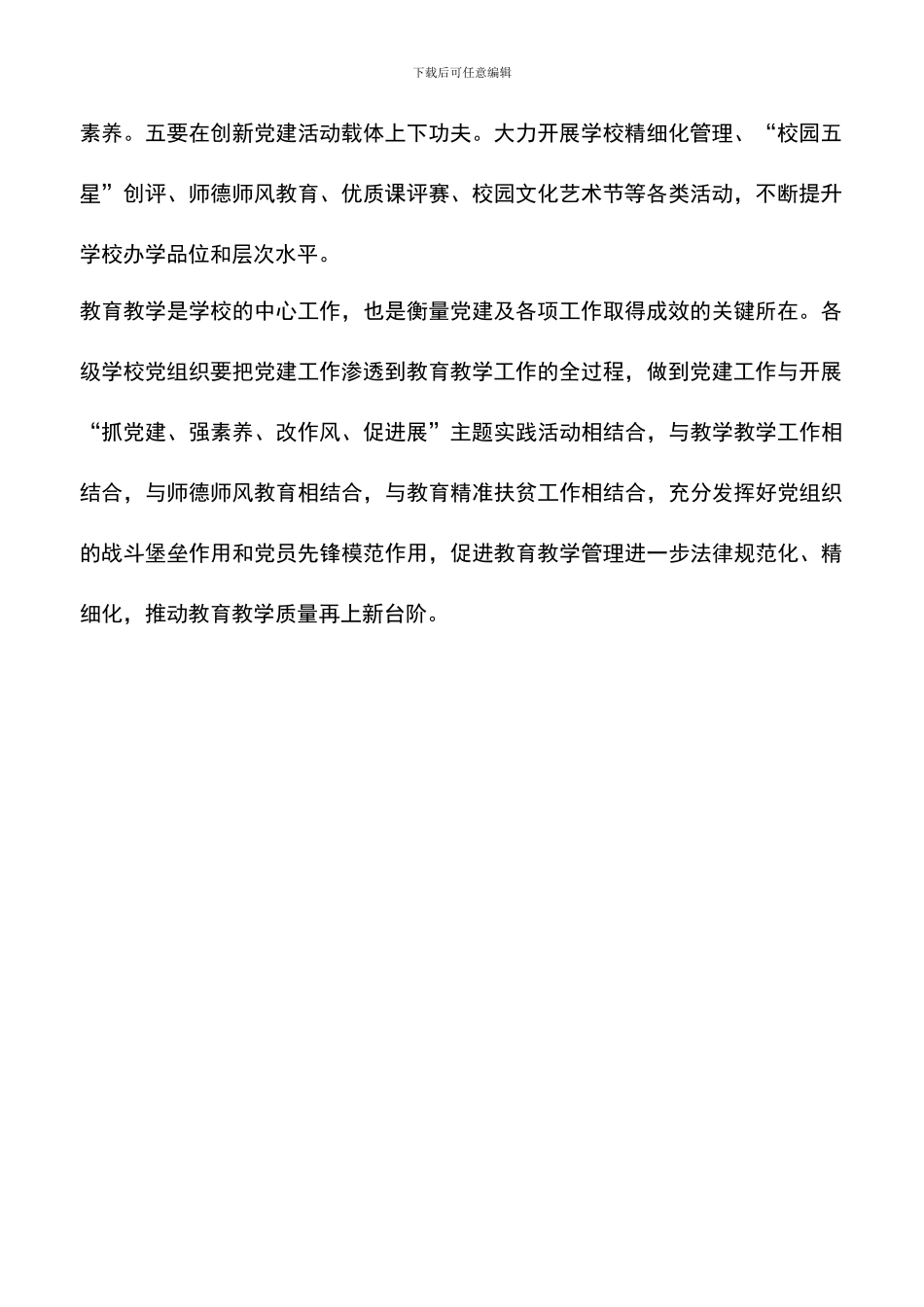 下载后可任意编辑

素养。五要在创新党建活动载体上下功夫。大力开展学校精细化管理、“校园五星”创评、师德师风教育、优质课评赛、校园文化艺术节等各类活动，不断提升学校办学品位和层次水平。

教育教学是学校的中心工作，也是衡量党建及各项工作取得成效的关键所在。各级学校党组织要把党建工作渗透到教育教学工作的全过程，做到党建工作与开展“抓党建、强素养、改作风、促进展”主题实践活动相结合，与教学教学工作相结合，与师德师风教育相结合，与教育精准扶贫工作相结合，充分发挥好党组织的战斗堡垒作用和党员先锋模范作用，促进教育教学管理进一步法律规范化、精细化，推动教育教学质量再上新台阶。